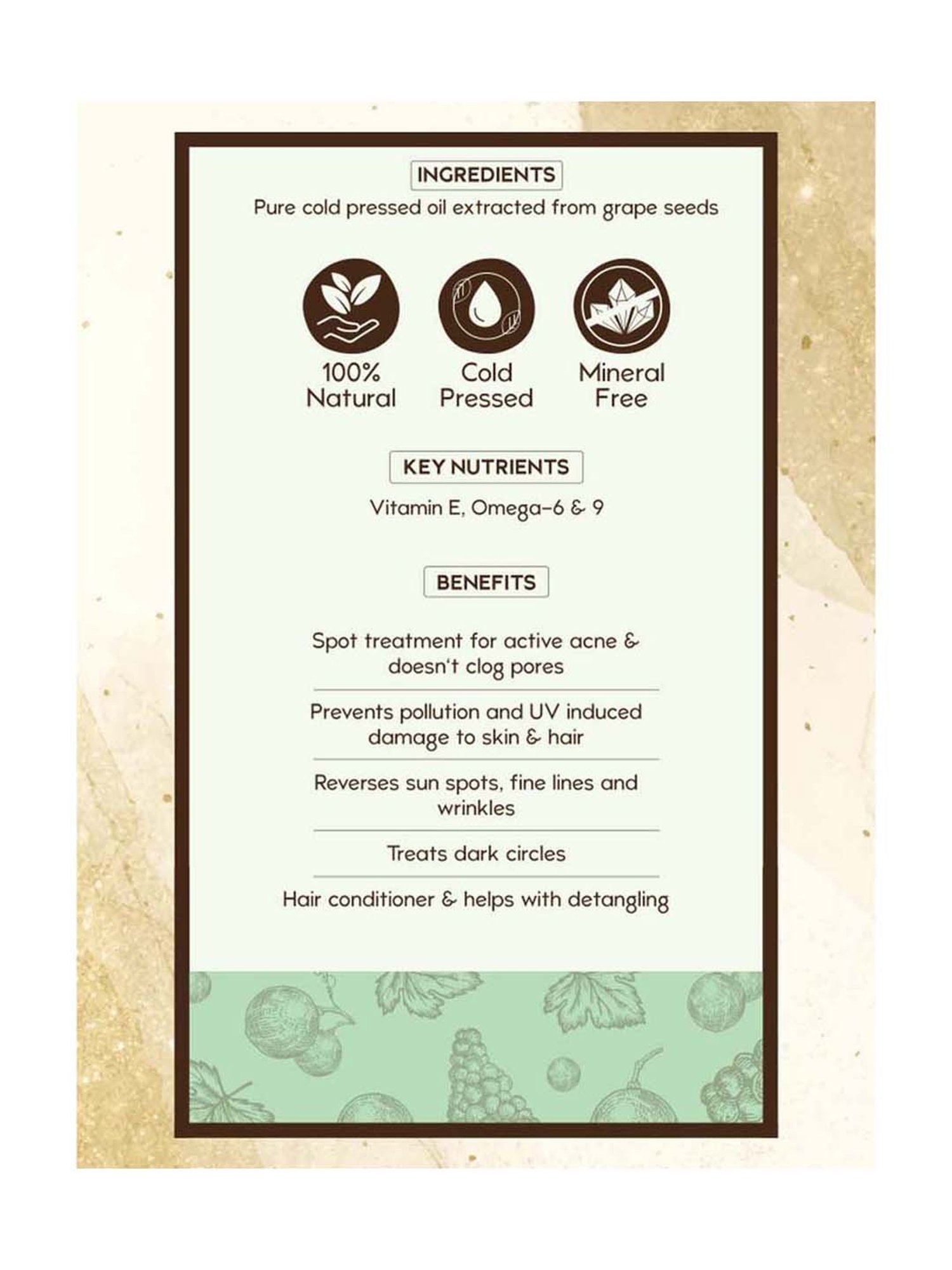 INGREDIENTS

Pure cold pressed oil extracted from grape seeds

100% Natural

Cold Pressed

Mineral Free

KEY NUTRIENTS

Vitamin E, Omega-6 & 9

BENEFITS

Spot treatment for active acne & doesn't clog pores

Prevents pollution and UV induced damage to skin & hair

Reverses sun spots, fine lines and wrinkles

Treats dark circles

Hair conditioner & helps with detangling